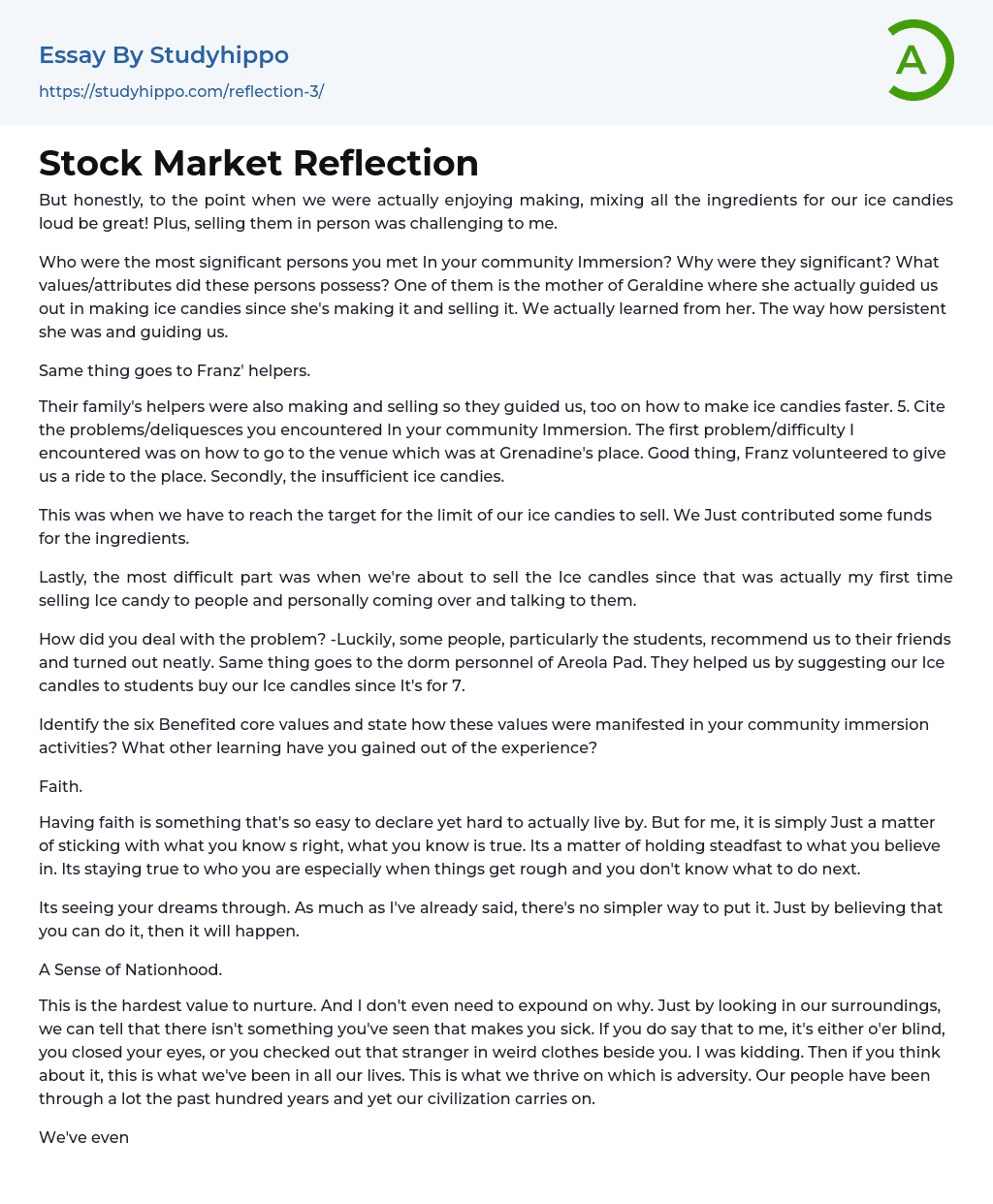 Essay By Studyhippo
https://studyhippo.com/reflection-3/

A

Stock Market Reflection

But honestly, to the point when we were actually enjoying making, mixing all the ingredients for our ice candies loud be great! Plus, selling them in person was challenging to me.

Who were the most significant persons you met In your community Immersion? Why were they significant? What values/attributes did these persons possess? One of them is the mother of Geraldine where she actually guided us out in making ice candies since she's making it and selling it. We actually learned from her. The way how persistent she was and guiding us.

Same thing goes to Franz' helpers.

Their family's helpers were also making and selling so they guided us, too on how to make ice candies faster. 5. Cite the problems/deliquesces you encountered In your community Immersion. The first problem/difficulty I encountered was on how to go to the venue which was at Grenadine's place. Good thing, Franz volunteered to give us a ride to the place. Secondly, the insufficient ice candies.

This was when we have to reach the target for the limit of our ice candies to sell. We Just contributed some funds for the ingredients.

Lastly, the most difficult part was when we're about to sell the Ice candles since that was actually my first time selling Ice candy to people and personally coming over and talking to them.

How did you deal with the problem? -Luckily, some people, particularly the students, recommend us to their friends and turned out neatly. Same thing goes to the dorm personnel of Areola Pad. They helped us by suggesting our Ice candles to students buy our Ice candles since It's for 7.

Identify the six Benefited core values and state how these values were manifested in your community immersion activities? What other learning have you gained out of the experience?

Faith.

Having faith is something that's so easy to declare yet hard to actually live by. But for me, it is simply Just a matter of sticking with what you know s right, what you know is true. Its a matter of holding steadfast to what you believe in. Its staying true to who you are especially when things get rough and you don't know what to do next.

Its seeing your dreams through. As much as I've already said, there's no simpler way to put it. Just by believing that you can do it, then it will happen.

A Sense of Nationhood.

This is the hardest value to nurture. And I don't even need to expound on why. Just by looking in our surroundings, we can tell that there isn't something you've seen that makes you sick. If you do say that to me, it's either o'er blind, you closed your eyes, or you checked out that stranger in weird clothes beside you. I was kidding. Then if you think about it, this is what we've been in all our lives. This is what we thrive on which is adversity. Our people have been through a lot the past hundred years and yet our civilization carries on.

We've even